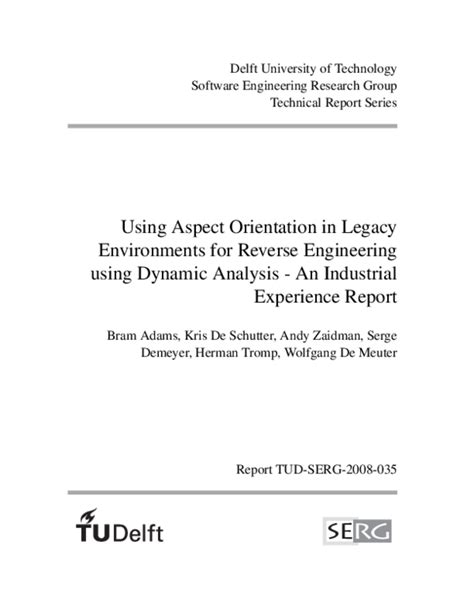 Delft University of Technology
Software Engineering Research Group
Technical Report Series

Using Aspect Orientation in Legacy Environments for Reverse Engineering using Dynamic Analysis - An Industrial Experience Report

Bram Adams, Kris De Schutter, Andy Zaidman, Serge Demeyer, Herman Tromp, Wolfgang De Meuter

Report TUD-SERG-2008-035

TUDelft

SERG